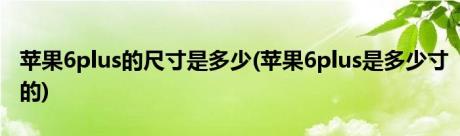 苹果6plus的尺寸是多少(苹果6plus是多少寸的)